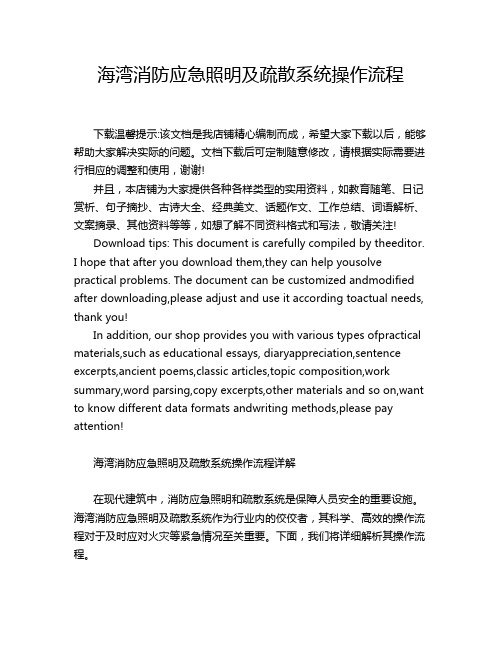 海湾消防应急照明及疏散系统操作流程

下载温馨提示:该文档是我店铺精心编制而成，希望大家下载以后，能够帮助大家解决实际的问题。文档下载后可定制随意修改，请根据实际需要进行相应的调整和使用，谢谢!

并且，本店铺为大家提供各种各样类型的实用资料，如教育随笔、日记赏析、句子摘抄、古诗大全、经典美文、话题作文、工作总结、词语解析、文案摘录、其他资料等等，如想了解不同资料格式和写法，敬请关注!

Download tips: This document is carefully compiled by theeditor. I hope that after you download them,they can help yousolve practical problems. The document can be customized andmodified after downloading,please adjust and use it according toactual needs, thank you!

In addition, our shop provides you with various types ofpractical materials,such as educational essays, diaryappreciation,sentence excerpts,ancient poems,classic articles,topic composition,work summary,word parsing,copy excerpts,other materials and so on,want to know different data formats andwriting methods,please pay attention!

海湾消防应急照明及疏散系统操作流程详解

在现代建筑中，消防应急照明和疏散系统是保障人员安全的重要设施。海湾消防应急照明及疏散系统作为行业内的佼佼者，其科学、高效的操作流程对于及时应对火灾等紧急情况至关重要。下面，我们将详细解析其操作流程。